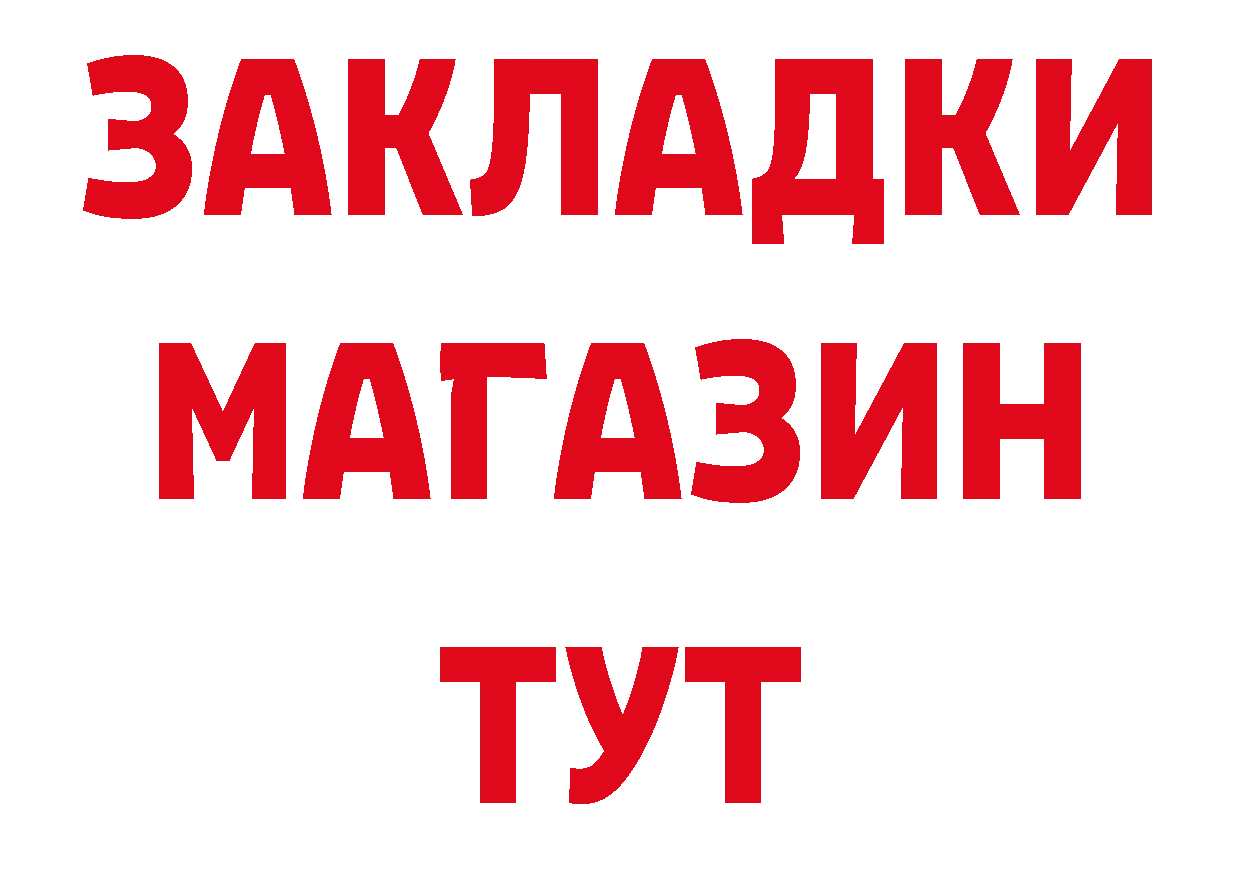 ЗАКЛАДКИ
МАГАЗИН
ТУТ